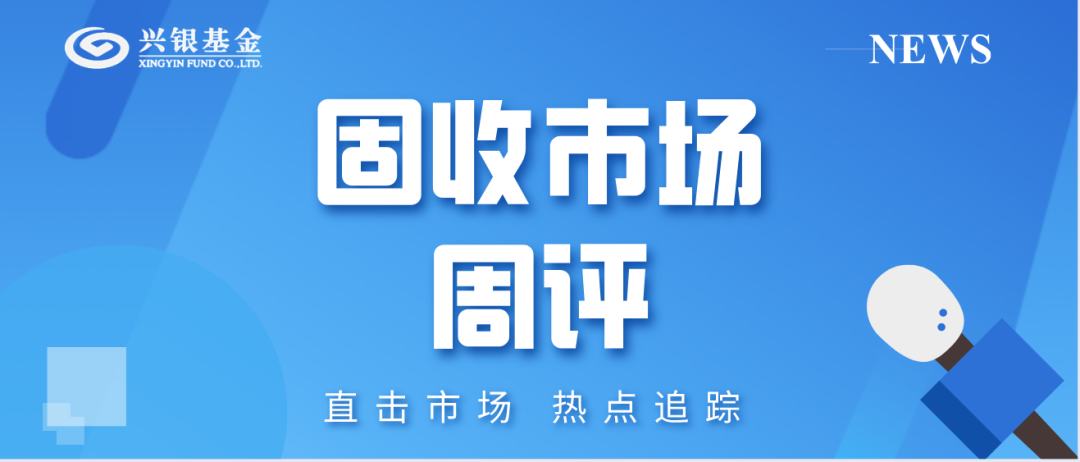 兴银基金
XINGYIN FUND CO.,LTD.

NEWS

固收市场
周评

直击市场 热点追踪